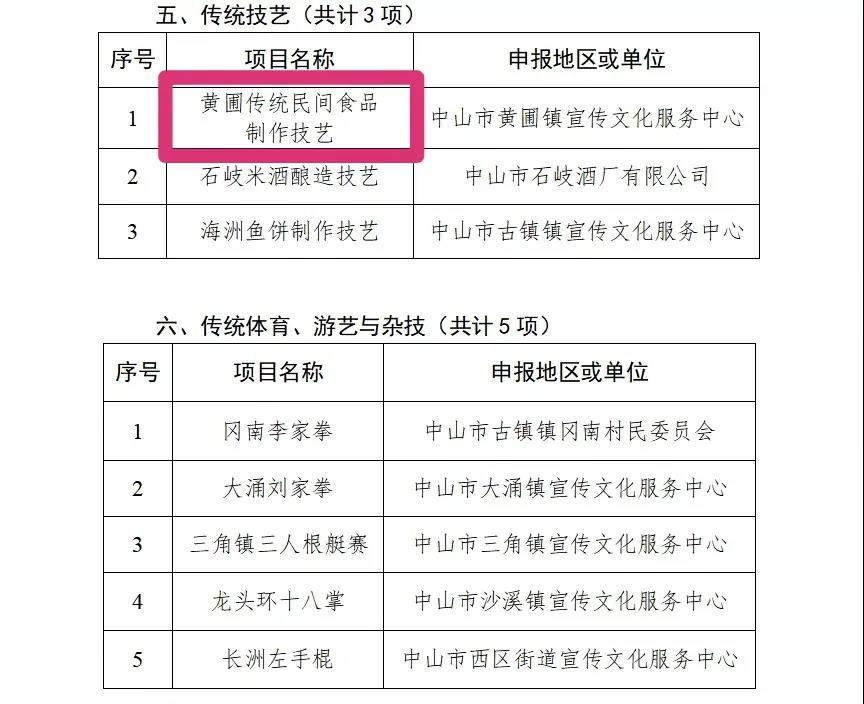 五、传统技艺（共计3项）

| 序号 | 项目名称 | 申报地区或单位 |
|---|---|---|
| 1 | 黄圃传统民间食品制作技艺 | 中山市黄圃镇宣传文化服务中心 |
| 2 | 石岐米酒酿造技艺 | 中山市石岐酒厂有限公司 |
| 3 | 海洲鱼饼制作技艺 | 中山市古镇镇宣传文化服务中心 |

六、传统体育、游艺与杂技（共计5项）

| 序号 | 项目名称 | 申报地区或单位 |
|---|---|---|
| 1 | 冈南李家拳 | 中山市古镇镇冈南村民委员会 |
| 2 | 大涌刘家拳 | 中山市大涌镇宣传文化服务中心 |
| 3 | 三角镇三人根艇赛 | 中山市三角镇宣传文化服务中心 |
| 4 | 龙头环十八掌 | 中山市沙溪镇宣传文化服务中心 |
| 5 | 长洲左手棍 | 中山市西区街道宣传文化服务中心 |